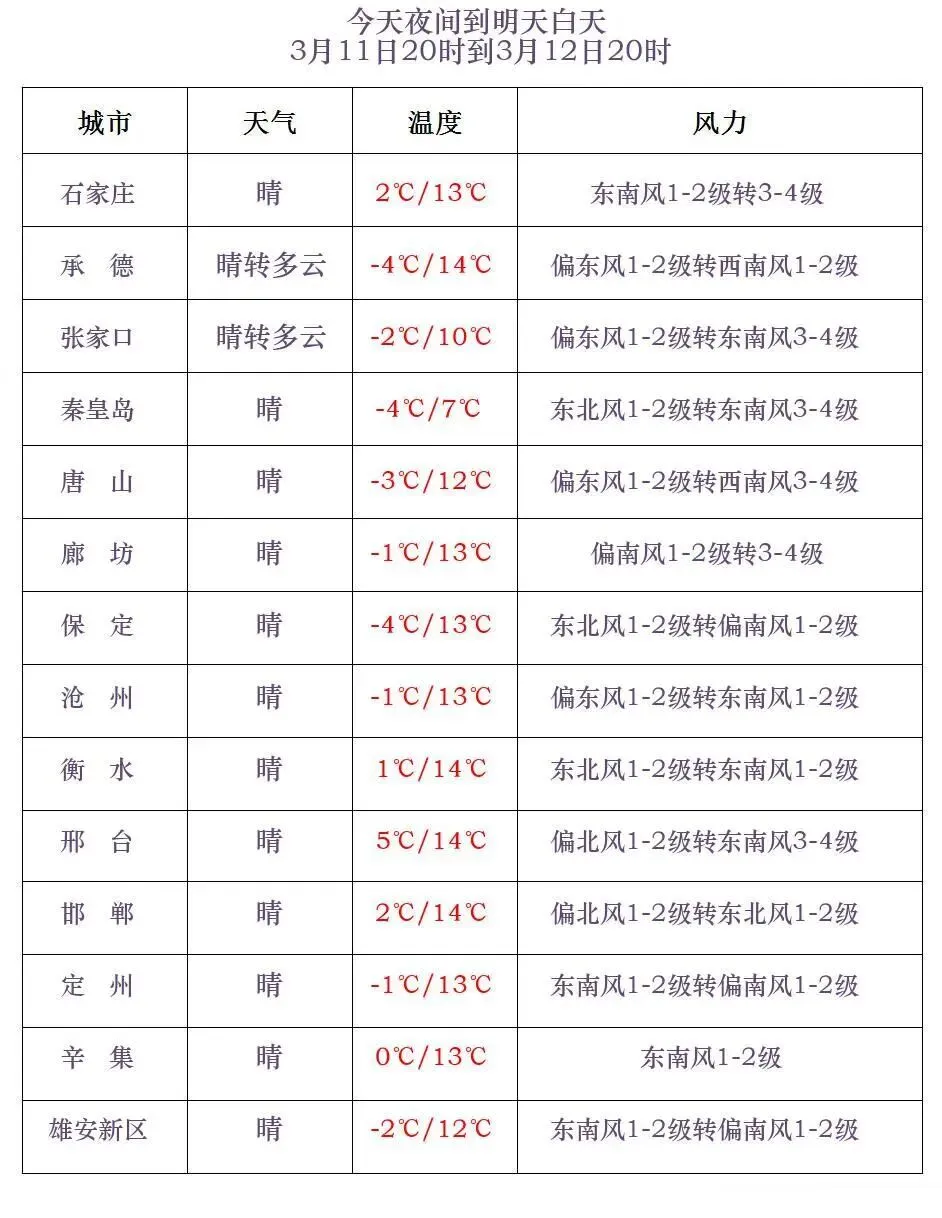 今天夜间到明天白天
3月11日20时到3月12日20时

| 城市 | 天气 | 温度 | 风力 |
|---|---|---|---|
| 石家庄 | 晴 | 2℃/13℃ | 东南风1-2级转3-4级 |
| 承　德 | 晴转多云 | -4℃/14℃ | 偏东风1-2级转西南风1-2级 |
| 张家口 | 晴转多云 | -2℃/10℃ | 偏东风1-2级转东南风3-4级 |
| 秦皇岛 | 晴 | -4℃/7℃ | 东北风1-2级转东南风3-4级 |
| 唐　山 | 晴 | -3℃/12℃ | 偏东风1-2级转西南风3-4级 |
| 廊　坊 | 晴 | -1℃/13℃ | 偏南风1-2级转3-4级 |
| 保　定 | 晴 | -4℃/13℃ | 东北风1-2级转偏南风1-2级 |
| 沧　州 | 晴 | -1℃/13℃ | 偏东风1-2级转东南风1-2级 |
| 衡　水 | 晴 | 1℃/14℃ | 东北风1-2级转东南风1-2级 |
| 邢　台 | 晴 | 5℃/14℃ | 偏北风1-2级转东南风3-4级 |
| 邯　郸 | 晴 | 2℃/14℃ | 偏北风1-2级转东北风1-2级 |
| 定　州 | 晴 | -1℃/13℃ | 东南风1-2级转偏南风1-2级 |
| 辛　集 | 晴 | 0℃/13℃ | 东南风1-2级 |
| 雄安新区 | 晴 | -2℃/12℃ | 东南风1-2级转偏南风1-2级 |